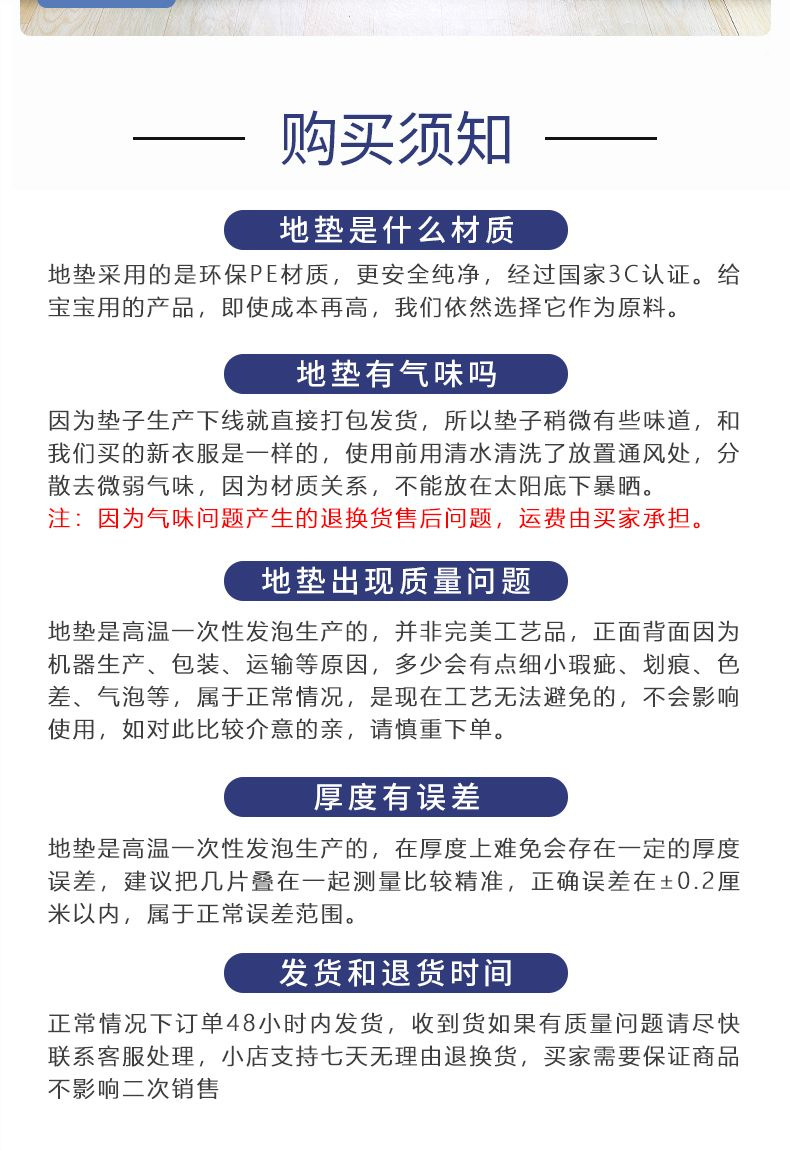 购买须知

地垫是什么材质

地垫采用的是环保PE材质，更安全纯净，经过国家3C认证。给宝宝用的产品，即使成本再高，我们依然选择它作为原料。

地垫有气味吗

因为垫子生产下线就直接打包发货，所以垫子稍微有些味道，和我们买的新衣服是一样的，使用前用清水清洗了放置通风处，分散去微弱气味，因为材质关系，不能放在太阳底下暴晒。
注：因为气味问题产生的退换货售后问题，运费由买家承担。

地垫出现质量问题

地垫是高温一次性发泡生产的，并非完美工艺品，正面背面因为机器生产、包装、运输等原因，多少会有点细小瑕疵、划痕、色差、气泡等，属于正常情况，是现在工艺无法避免的，不会影响使用，如对此比较介意的亲，请慎重下单。

厚度有误差

地垫是高温一次性发泡生产的，在厚度上难免会存在一定的厚度误差，建议把几片叠在一起测量比较精准，正确误差在±0.2厘米以内，属于正常误差范围。

发货和退货时间

正常情况下订单48小时内发货，收到货如果有质量问题请尽快联系客服处理，小店支持七天无理由退换货，买家需要保证商品不影响二次销售